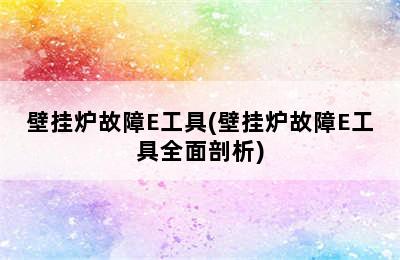 壁挂炉故障E工具(壁挂炉故障E工具全面剖析)